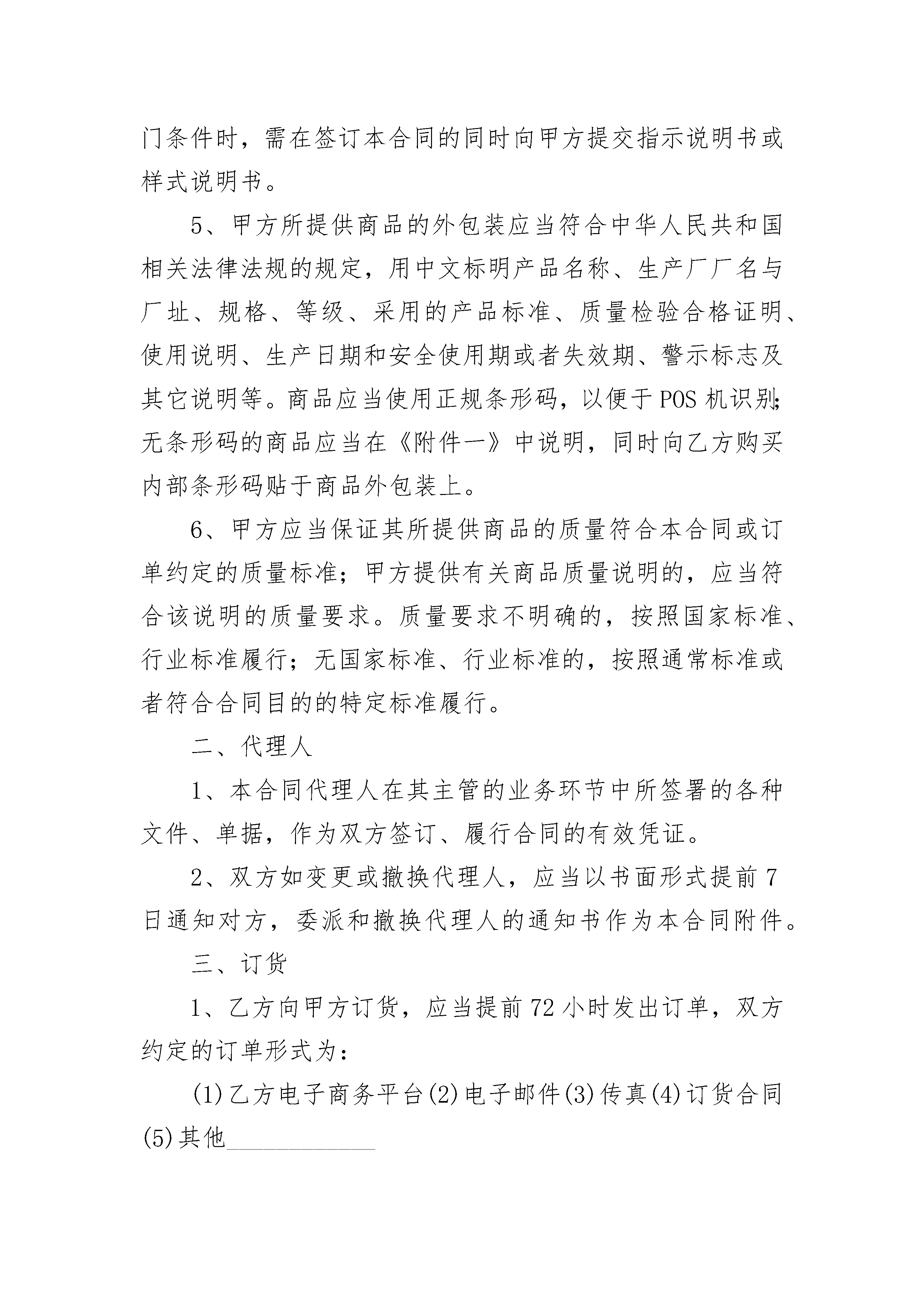 门条件时，需在签订本合同的同时向甲方提交指示说明书或样式说明书。

5、甲方所提供商品的外包装应当符合中华人民共和国相关法律法规的规定，用中文标明产品名称、生产厂厂名与厂址、规格、等级、采用的产品标准、质量检验合格证明、使用说明、生产日期和安全使用期或者失效期、警示标志及其它说明等。商品应当使用正规条形码，以便于POS机识别；无条形码的商品应当在《附件一》中说明，同时向乙方购买内部条形码贴于商品外包装上。

6、甲方应当保证其所提供商品的质量符合本合同或订单约定的质量标准；甲方提供有关商品质量说明的，应当符合该说明的质量要求。质量要求不明确的，按照国家标准、行业标准履行；无国家标准、行业标准的，按照通常标准或者符合合同目的的特定标准履行。

二、代理人

1、本合同代理人在其主管的业务环节中所签署的各种文件、单据，作为双方签订、履行合同的有效凭证。

2、双方如变更或撤换代理人，应当以书面形式提前7日通知对方，委派和撤换代理人的通知书作为本合同附件。

三、订货

1、乙方向甲方订货，应当提前72小时发出订单，双方约定的订单形式为：

(1)乙方电子商务平台(2)电子邮件(3)传真(4)订货合同(5)其他____________